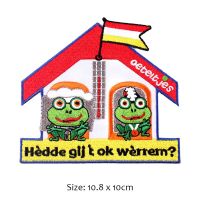 oeteltjes

Hèdde gij 't ok wèrrem?

Size: 10.8 x 10cm